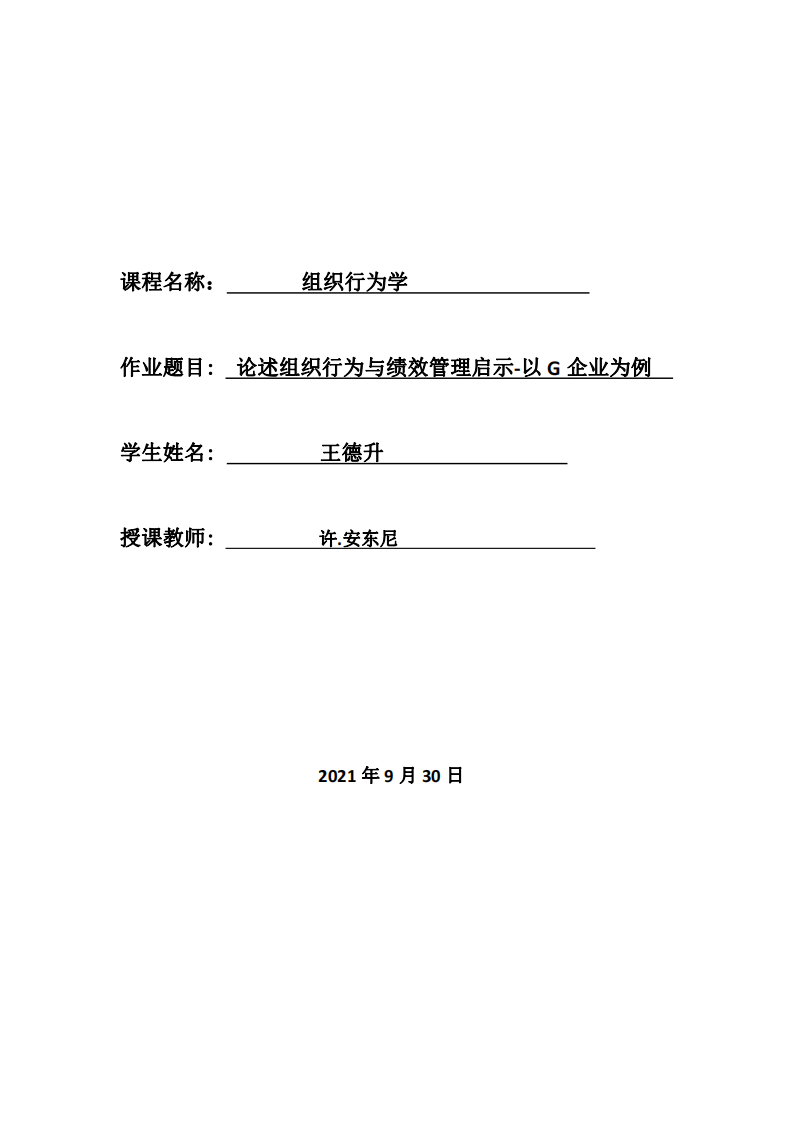 课程名称： 组织行为学

作业题目： 论述组织行为与绩效管理启示-以 G 企业为例

学生姓名： 王德升

授课教师： 许.安东尼

2021 年 9 月 30 日